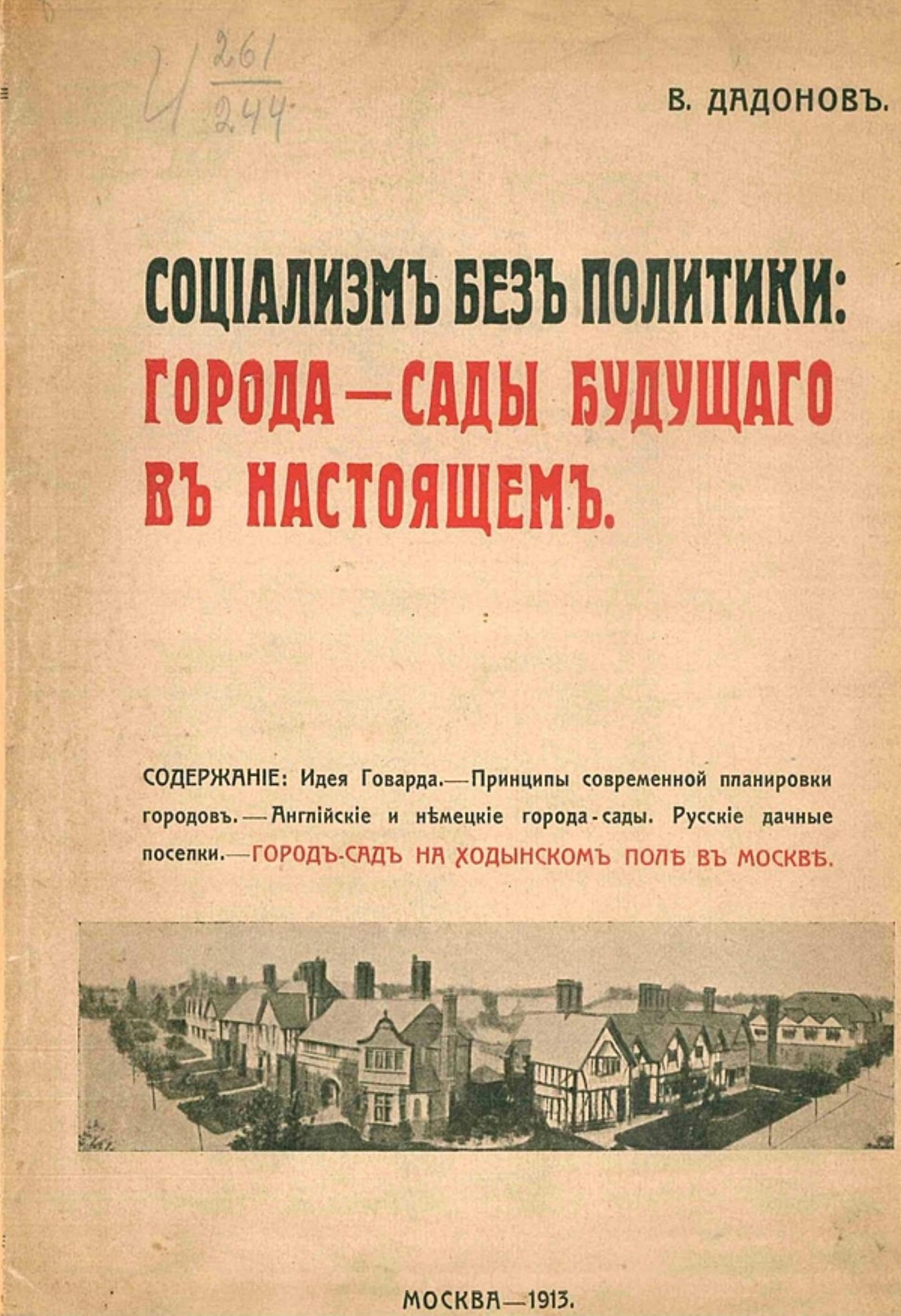 И $\frac{261}{244}$

В. ДАДОНОВЪ.

СОЦІАЛИЗМЪ БЕЗЪ ПОЛИТИКИ: ГОРОДА—САДЫ БУДУЩАГО ВЪ НАСТОЯЩЕМЪ.

СОДЕРЖАНІЕ: Идея Говарда.—Принципы современной планировки городовъ.—Англійскіе и нѣмецкіе города-сады. Русскіе дачные поселки.—ГОРОДЪ-САДЪ НА ХОДЫНСКОМЪ ПОЛѢ ВЪ МОСКВѢ.

МОСКВА—1913.